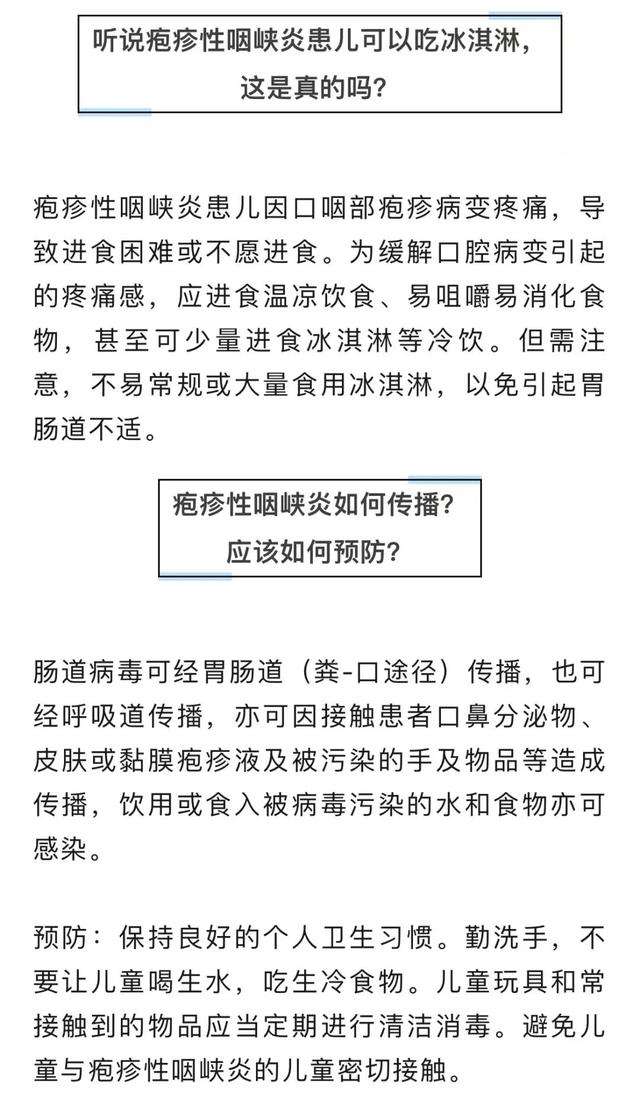 听说疱疹性咽峡炎患儿可以吃冰淇淋，
这是真的吗？

疱疹性咽峡炎患儿因口咽部疱疹病变疼痛，导致进食困难或不愿进食。为缓解口腔病变引起的疼痛感，应进食温凉饮食、易咀嚼易消化食物，甚至可少量进食冰淇淋等冷饮。但需注意，不易常规或大量食用冰淇淋，以免引起胃肠道不适。

疱疹性咽峡炎如何传播？
应该如何预防？

肠道病毒可经胃肠道（粪-口途径）传播，也可经呼吸道传播，亦可因接触患者口鼻分泌物、皮肤或黏膜疱疹液及被污染的手及物品等造成传播，饮用或食入被病毒污染的水和食物亦可感染。

预防：保持良好的个人卫生习惯。勤洗手，不要让儿童喝生水，吃生冷食物。儿童玩具和常接触到的物品应当定期进行清洁消毒。避免儿童与疱疹性咽峡炎的儿童密切接触。